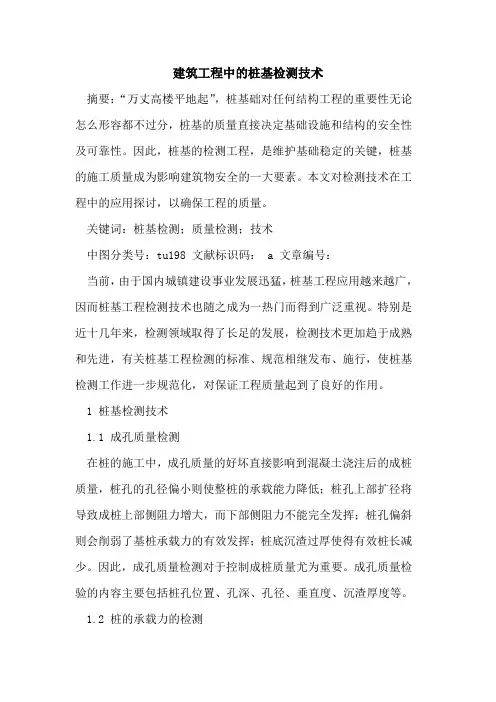 建筑工程中的桩基检测技术

摘要：“万丈高楼平地起”，桩基础对任何结构工程的重要性无论怎么形容都不过分，桩基的质量直接决定基础设施和结构的安全性及可靠性。因此，桩基的检测工程，是维护基础稳定的关键，桩基的施工质量成为影响建筑物安全的一大要素。本文对检测技术在工程中的应用探讨，以确保工程的质量。

关键词：桩基检测；质量检测；技术

中图分类号：tu198 文献标识码： a 文章编号：

当前，由于国内城镇建设事业发展迅猛，桩基工程应用越来越广，因而桩基工程检测技术也随之成为一热门而得到广泛重视。特别是近十几年来，检测领域取得了长足的发展，检测技术更加趋于成熟和先进，有关桩基工程检测的标准、规范相继发布、施行，使桩基检测工作进一步规范化，对保证工程质量起到了良好的作用。

1 桩基检测技术

1.1 成孔质量检测

在桩的施工中，成孔质量的好坏直接影响到混凝土浇注后的成桩质量，桩孔的孔径偏小则使整桩的承载能力降低；桩孔上部扩径将导致成桩上部侧阻力增大，而下部侧阻力不能完全发挥；桩孔偏斜则会削弱了基桩承载力的有效发挥；桩底沉渣过厚使得有效桩长减少。因此，成孔质量检测对于控制成桩质量尤为重要。成孔质量检验的内容主要包括桩孔位置、孔深、孔径、垂直度、沉渣厚度等。

1.2 桩的承载力的检测